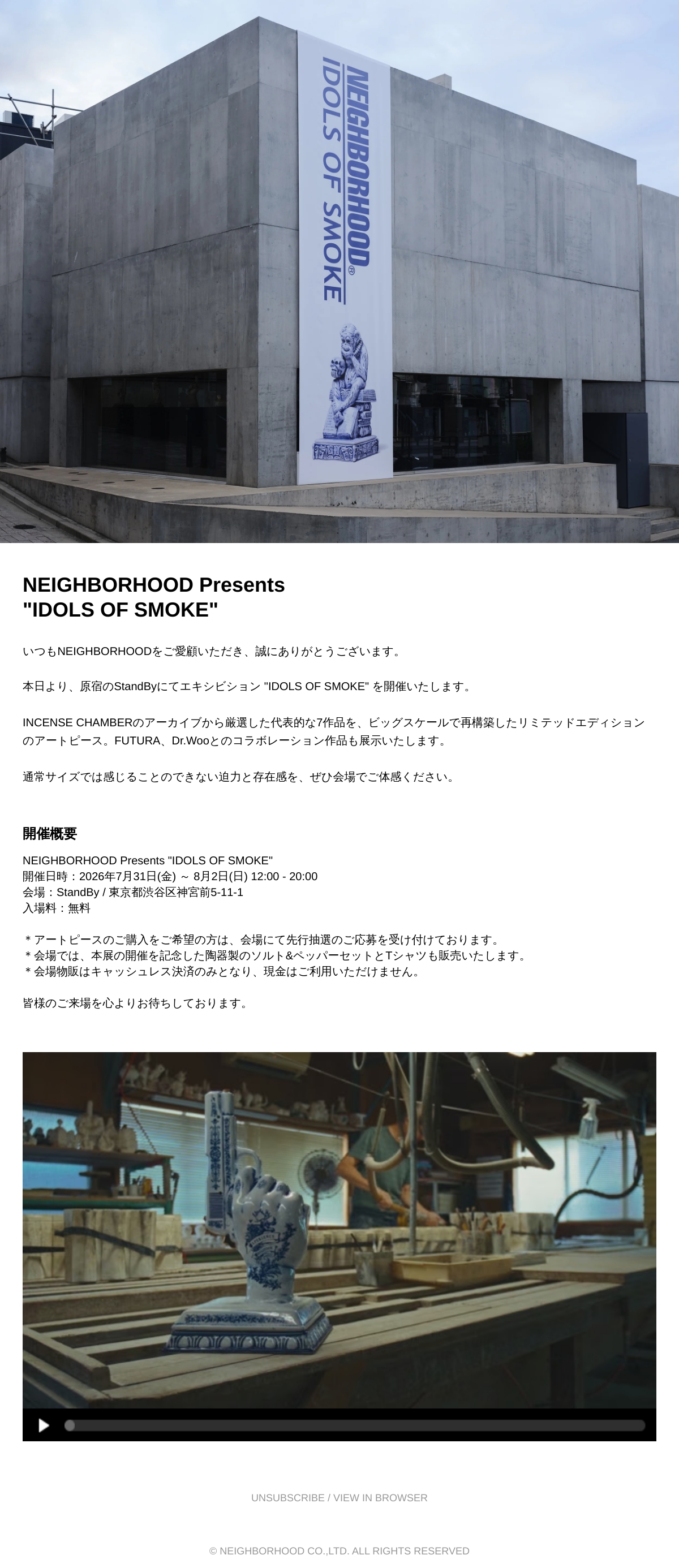 NEIGHBORHOOD®
IDOLS OF SMOKE

NEIGHBORHOOD Presents
"IDOLS OF SMOKE"

いつもNEIGHBORHOODをご愛顧いただき、誠にありがとうございます。

本日より、原宿のStandByにてエキシビション "IDOLS OF SMOKE" を開催いたします。

INCENSE CHAMBERのアーカイブから厳選した代表的な7作品を、ビッグスケールで再構築したリミテッドエディションのアートピース。FUTURA、Dr.Wooとのコラボレーション作品も展示いたします。

通常サイズでは感じることのできない迫力と存在感を、ぜひ会場でご体感ください。

開催概要

NEIGHBORHOOD Presents "IDOLS OF SMOKE"
開催日時：2026年7月31日(金) ～ 8月2日(日) 12:00 - 20:00
会場：StandBy / 東京都渋谷区神宮前5-11-1
入場料：無料

＊アートピースのご購入をご希望の方は、会場にて先行抽選のご応募を受け付けております。
＊会場では、本展の開催を記念した陶器製のソルト&ペッパーセットとTシャツも販売いたします。
＊会場物販はキャッシュレス決済のみとなり、現金はご利用いただけません。

皆様のご来場を心よりお待ちしております。

UNSUBSCRIBE / VIEW IN BROWSER

© NEIGHBORHOOD CO.,LTD. ALL RIGHTS RESERVED